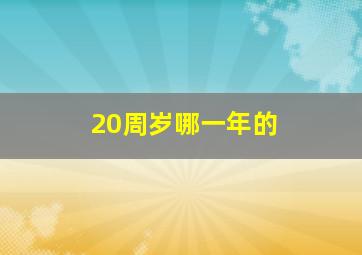 20周岁哪一年的